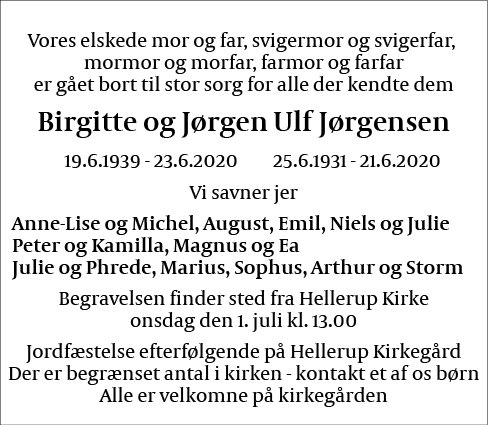 Vores elskede mor og far, svigermor og svigerfar,
mormor og morfar, farmor og farfar
er gået bort til stor sorg for alle der kendte dem

Birgitte og Jørgen Ulf Jørgensen

19.6.1939 - 23.6.2020        25.6.1931 - 21.6.2020

Vi savner jer

Anne-Lise og Michel, August, Emil, Niels og Julie
Peter og Kamilla, Magnus og Ea
Julie og Phrede, Marius, Sophus, Arthur og Storm

Begravelsen finder sted fra Hellerup Kirke
onsdag den 1. juli kl. 13.00

Jordfæstelse efterfølgende på Hellerup Kirkegård
Der er begrænset antal i kirken - kontakt et af os børn
Alle er velkomne på kirkegården